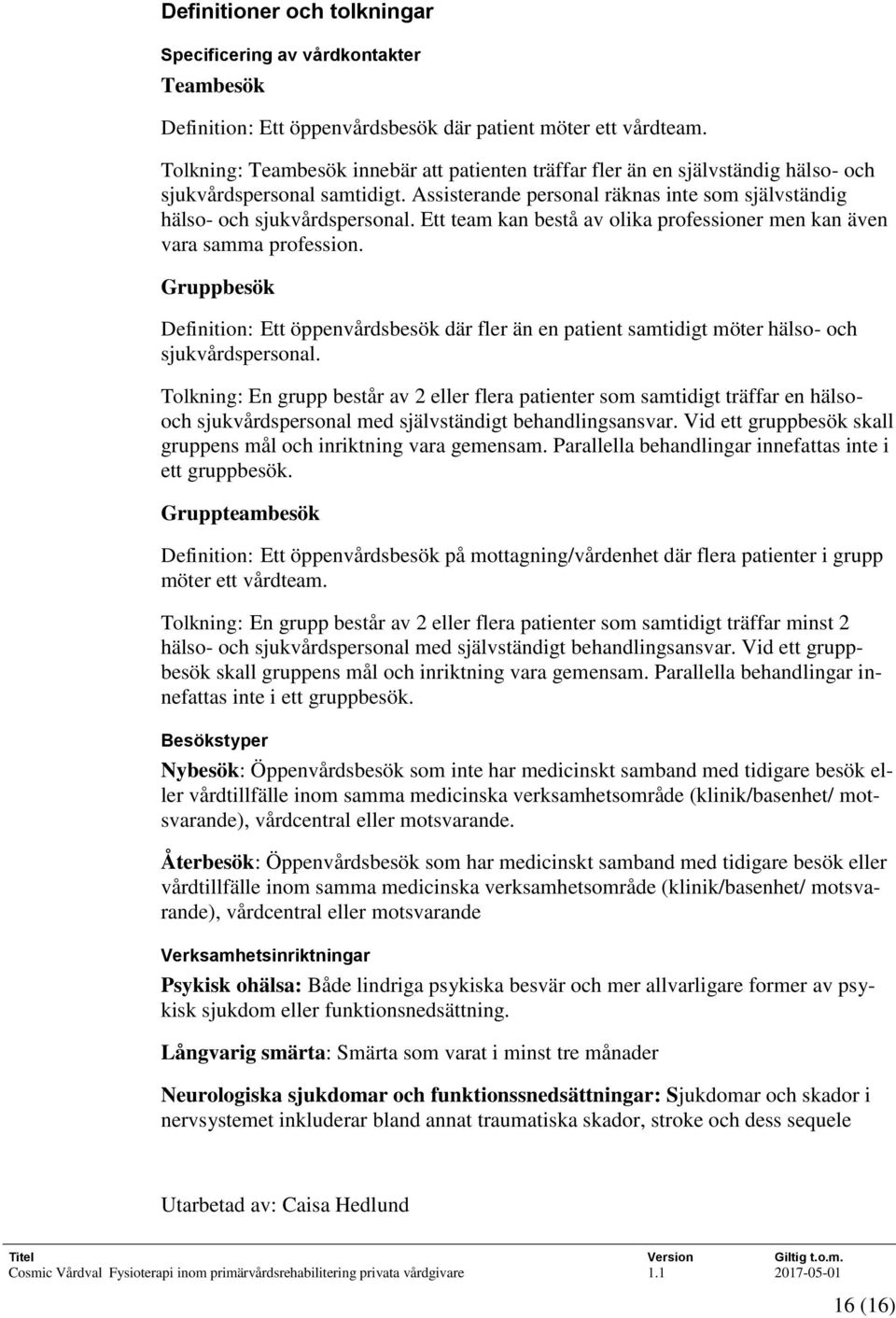 Definitioner och tolkningar

Specificering av vårdkontakter

Teambesök

Definition: Ett öppenvårdsbesök där patient möter ett vårdteam.

Tolkning: Teambesök innebär att patienten träffar fler än en självständig hälso- och sjukvårdspersonal samtidigt. Assisterande personal räknas inte som självständig hälso- och sjukvårdspersonal. Ett team kan bestå av olika professioner men kan även vara samma profession.

Gruppbesök

Definition: Ett öppenvårdsbesök där fler än en patient samtidigt möter hälso- och sjukvårdspersonal.

Tolkning: En grupp består av 2 eller flera patienter som samtidigt träffar en hälso- och sjukvårdspersonal med självständigt behandlingsansvar. Vid ett gruppbesök skall gruppens mål och inriktning vara gemensam. Parallella behandlingar innefattas inte i ett gruppbesök.

Gruppteambesök

Definition: Ett öppenvårdsbesök på mottagning/vårdenhet där flera patienter i grupp möter ett vårdteam.

Tolkning: En grupp består av 2 eller flera patienter som samtidigt träffar minst 2 hälso- och sjukvårdspersonal med självständigt behandlingsansvar. Vid ett gruppbesök skall gruppens mål och inriktning vara gemensam. Parallella behandlingar innefattas inte i ett gruppbesök.

Besökstyper

Nybesök: Öppenvårdsbesök som inte har medicinskt samband med tidigare besök eller vårdtillfälle inom samma medicinska verksamhetsområde (klinik/basenhet/ motsvarande), vårdcentral eller motsvarande.

Återbesök: Öppenvårdsbesök som har medicinskt samband med tidigare besök eller vårdtillfälle inom samma medicinska verksamhetsområde (klinik/basenhet/ motsvarande), vårdcentral eller motsvarande

Verksamhetsinriktningar

Psykisk ohälsa: Både lindriga psykiska besvär och mer allvarligare former av psykisk sjukdom eller funktionsnedsättning.

Långvarig smärta: Smärta som varat i minst tre månader

Neurologiska sjukdomar och funktionssnedsättningar: Sjukdomar och skador i nervsystemet inkluderar bland annat traumatiska skador, stroke och dess sequele

Utarbetad av: Caisa Hedlund

| Titel | Version | Giltig t.o.m. |
|---|---|---|
| Cosmic Vårdval Fysioterapi inom primärvårdsrehabilitering privata vårdgivare | 1.1 | 2017-05-01 |

16 (16)